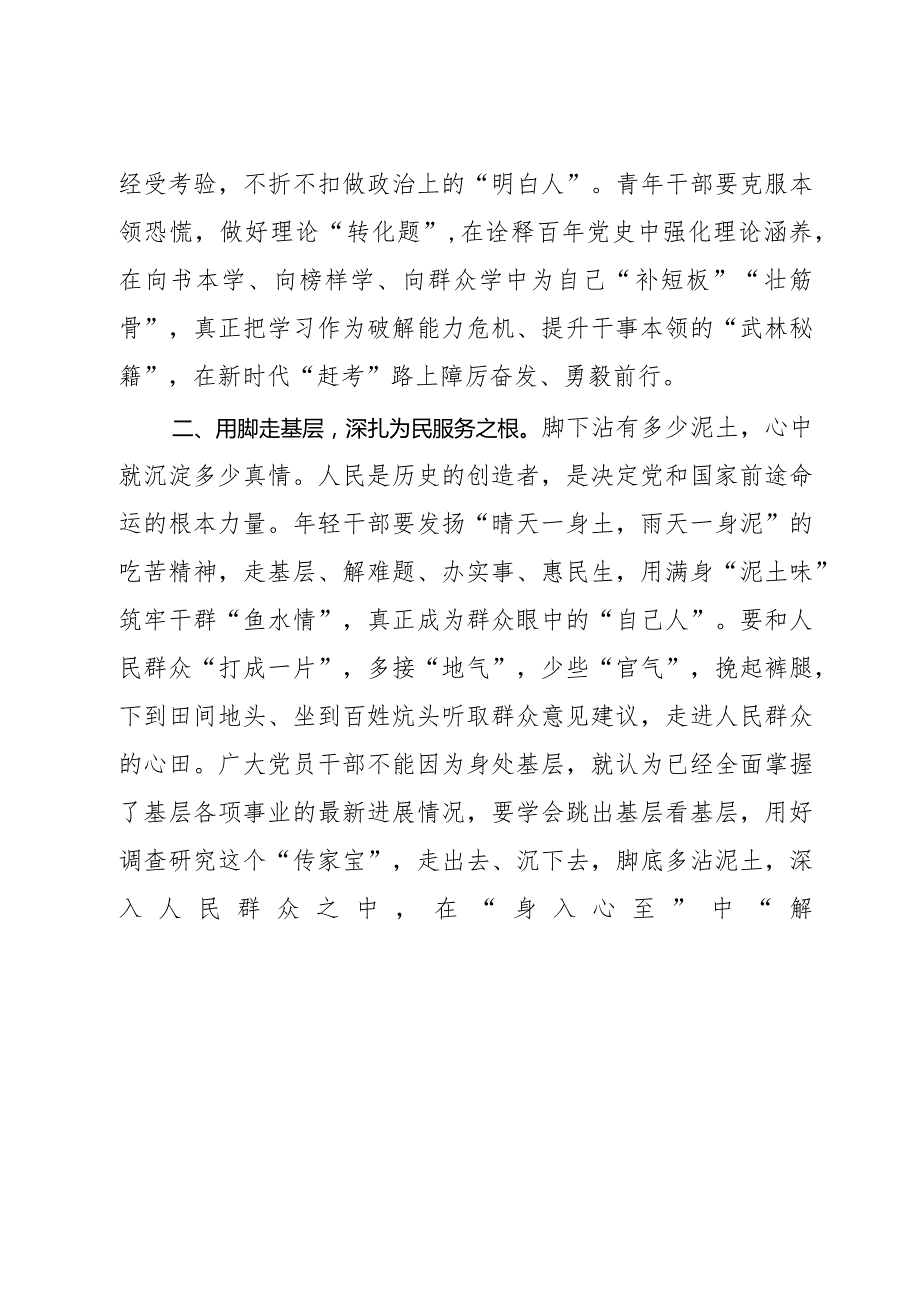 经受考验，不折不扣做政治上的“明白人”。青年干部要克服本领恐慌，做好理论“转化题”，在诠释百年党史中强化理论涵养，在向书本学、向榜样学、向群众学中为自己“补短板”“壮筋骨”，真正把学习作为破解能力危机、提升干事本领的“武林秘籍”，在新时代“赶考”路上障厉奋发、勇毅前行。

二、用脚走基层，深扎为民服务之根。脚下沾有多少泥土，心中就沉淀多少真情。人民是历史的创造者，是决定党和国家前途命运的根本力量。年轻干部要发扬“晴天一身土，雨天一身泥”的吃苦精神，走基层、解难题、办实事、惠民生，用满身“泥土味”筑牢干群“鱼水情”，真正成为群众眼中的“自己人”。要和人民群众“打成一片”，多接“地气”，少些“官气”，挽起裤腿，下到田间地头、坐到百姓炕头听取群众意见建议，走进人民群众的心田。广大党员干部不能因为身处基层，就认为已经全面掌握了基层各项事业的最新进展情况，要学会跳出基层看基层，用好调查研究这个“传家宝”，走出去、沉下去，脚底多沾泥土，深入人民群众之中，在“身入心至”中“解